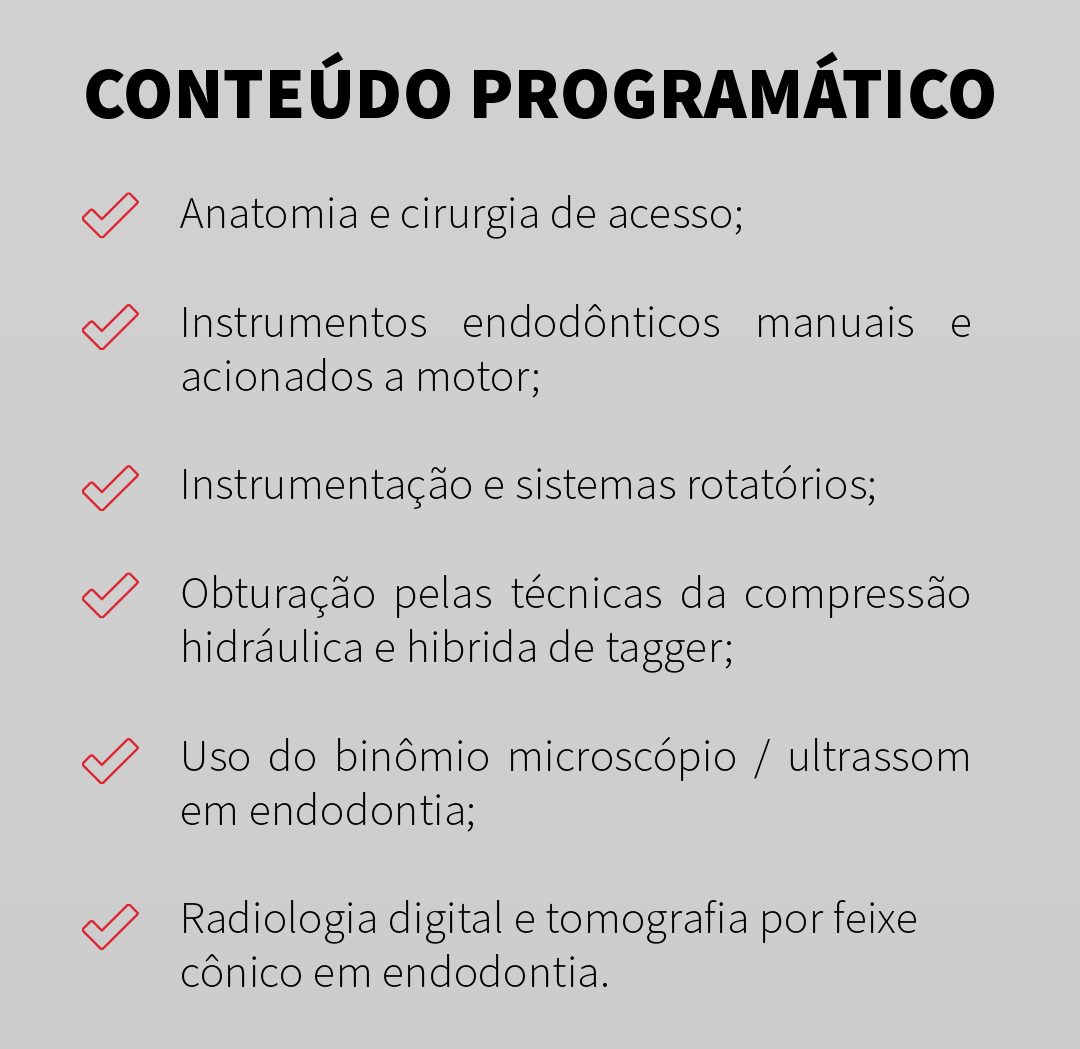 CONTEÚDO PROGRAMÁTICO

Anatomia e cirurgia de acesso;

Instrumentos endodônticos manuais e acionados a motor;

Instrumentação e sistemas rotatórios;

Obturação pelas técnicas da compressão hidráulica e hibrida de tagger;

Uso do binômio microscópio / ultrassom em endodontia;

Radiologia digital e tomografia por feixe cônico em endodontia.